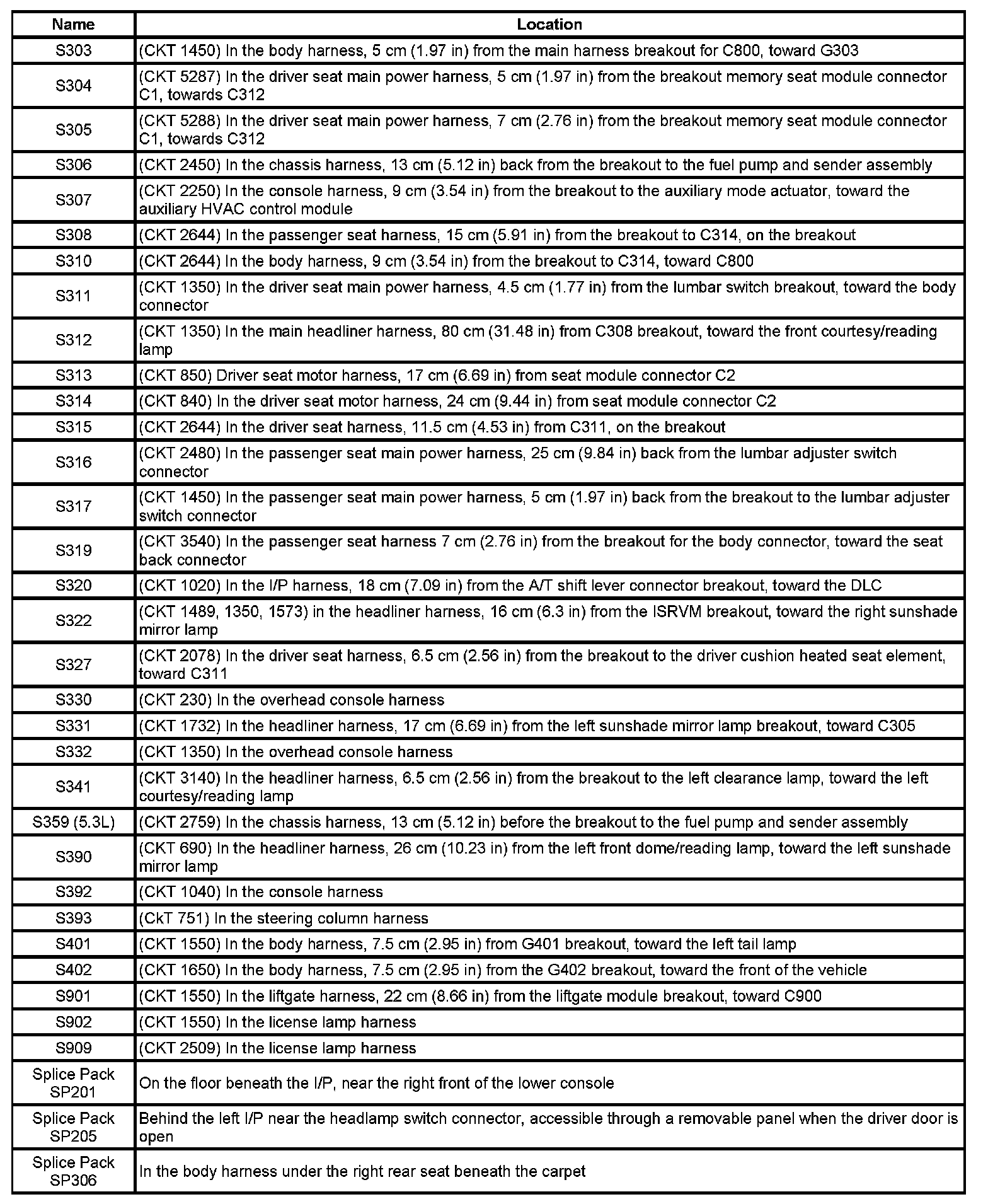 | Name | Location |
|---|---|
| S303 | (CKT 1450) In the body harness, 5 cm (1.97 in) from the main harness breakout for C800, toward G303 |
| S304 | (CKT 5287) In the driver seat main power harness, 5 cm (1.97 in) from the breakout memory seat module connector C1, towards C312 |
| S305 | (CKT 5288) In the driver seat main power harness, 7 cm (2.76 in) from the breakout memory seat module connector C1, towards C312 |
| S306 | (CKT 2450) In the chassis harness, 13 cm (5.12 in) back from the breakout to the fuel pump and sender assembly |
| S307 | (CKT 2250) In the console harness, 9 cm (3.54 in) from the breakout to the auxiliary mode actuator, toward the auxiliary HVAC control module |
| S308 | (CKT 2644) In the passenger seat harness, 15 cm (5.91 in) from the breakout to C314, on the breakout |
| S310 | (CKT 2644) In the body harness, 9 cm (3.54 in) from the breakout to C314, toward C800 |
| S311 | (CKT 1350) In the driver seat main power harness, 4.5 cm (1.77 in) from the lumbar switch breakout, toward the body connector |
| S312 | (CKT 1350) In the main headliner harness, 80 cm (31.48 in) from C308 breakout, toward the front courtesy/reading lamp |
| S313 | (CKT 850) Driver seat motor harness, 17 cm (6.69 in) from seat module connector C2 |
| S314 | (CKT 840) In the driver seat motor harness, 24 cm (9.44 in) from seat module connector C2 |
| S315 | (CKT 2644) In the driver seat harness, 11.5 cm (4.53 in) from C311, on the breakout |
| S316 | (CKT 2480) In the passenger seat main power harness, 25 cm (9.84 in) back from the lumbar adjuster switch connector |
| S317 | (CKT 1450) In the passenger seat main power harness, 5 cm (1.97 in) back from the breakout to the lumbar adjuster switch connector |
| S319 | (CKT 3540) In the passenger seat harness 7 cm (2.76 in) from the breakout for the body connector, toward the seat back connector |
| S320 | (CKT 1020) In the I/P harness, 18 cm (7.09 in) from the A/T shift lever connector breakout, toward the DLC |
| S322 | (CKT 1489, 1350, 1573) in the headliner harness, 16 cm (6.3 in) from the ISRVM breakout, toward the right sunshade mirror lamp |
| S327 | (CKT 2078) In the driver seat harness, 6.5 cm (2.56 in) from the breakout to the driver cushion heated seat element, toward C311 |
| S330 | (CKT 230) In the overhead console harness |
| S331 | (CKT 1732) In the headliner harness, 17 cm (6.69 in) from the left sunshade mirror lamp breakout, toward C305 |
| S332 | (CKT 1350) In the overhead console harness |
| S341 | (CKT 3140) In the headliner harness, 6.5 cm (2.56 in) from the breakout to the left clearance lamp, toward the left courtesy/reading lamp |
| S359 (5.3L) | (CKT 2759) In the chassis harness, 13 cm (5.12 in) before the breakout to the fuel pump and sender assembly |
| S390 | (CKT 690) In the headliner harness, 26 cm (10.23 in) from the left front dome/reading lamp, toward the left sunshade mirror lamp |
| S392 | (CKT 1040) In the console harness |
| S393 | (CkT 751) In the steering column harness |
| S401 | (CKT 1550) In the body harness, 7.5 cm (2.95 in) from G401 breakout, toward the left tail lamp |
| S402 | (CKT 1650) In the body harness, 7.5 cm (2.95 in) from the G402 breakout, toward the front of the vehicle |
| S901 | (CKT 1550) In the liftgate harness, 22 cm (8.66 in) from the liftgate module breakout, toward C900 |
| S902 | (CKT 1550) In the license lamp harness |
| S909 | (CKT 2509) In the license lamp harness |
| Splice Pack SP201 | On the floor beneath the I/P, near the right front of the lower console |
| Splice Pack SP205 | Behind the left I/P near the headlamp switch connector, accessible through a removable panel when the driver door is open |
| Splice Pack SP306 | In the body harness under the right rear seat beneath the carpet |